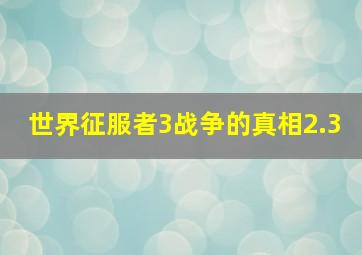 世界征服者3战争的真相2.3